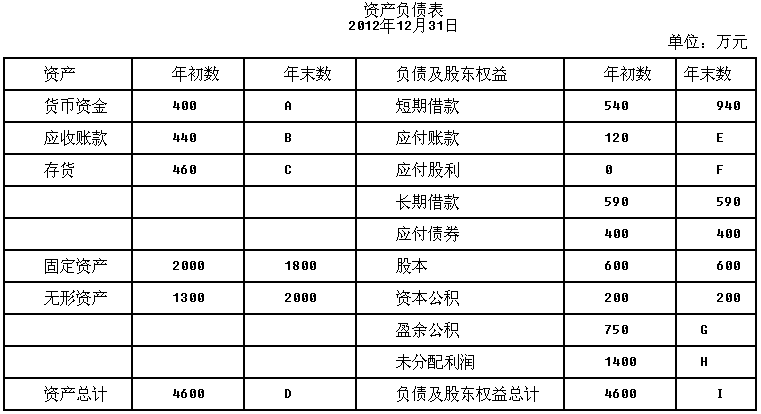 资产负债表
2012年12月31日

单位：万元

| 资产 | 年初数 | 年末数 | 负债及股东权益 | 年初数 | 年末数 |
|---|---|---|---|---|---|
| 货币资金 | 400 | A | 短期借款 | 540 | 940 |
| 应收账款 | 440 | B | 应付账款 | 120 | E |
| 存货 | 460 | C | 应付股利 | 0 | F |
| | | | 长期借款 | 590 | 590 |
| | | | 应付债券 | 400 | 400 |
| 固定资产 | 2000 | 1800 | 股本 | 600 | 600 |
| 无形资产 | 1300 | 2000 | 资本公积 | 200 | 200 |
| | | | 盈余公积 | 750 | G |
| | | | 未分配利润 | 1400 | H |
| 资产总计 | 4600 | D | 负债及股东权益总计 | 4600 | I |